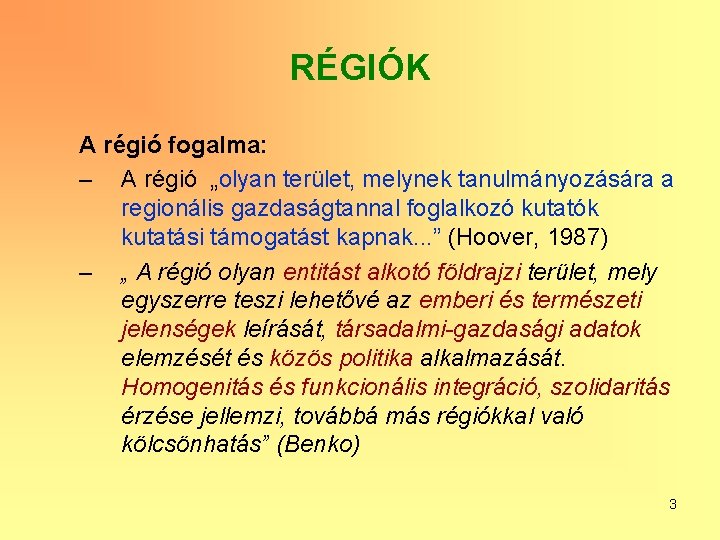 RÉGIÓK

A régió fogalma:

– A régió „olyan terület, melynek tanulmányozására a regionális gazdaságtannal foglalkozó kutatók kutatási támogatást kapnak...” (Hoover, 1987)

– „ A régió olyan entitást alkotó földrajzi terület, mely egyszerre teszi lehetővé az emberi és természeti jelenségek leírását, társadalmi-gazdasági adatok elemzését és közös politika alkalmazását. Homogenitás és funkcionális integráció, szolidaritás érzése jellemzi, továbbá más régiókkal való kölcsönhatás” (Benko)

3